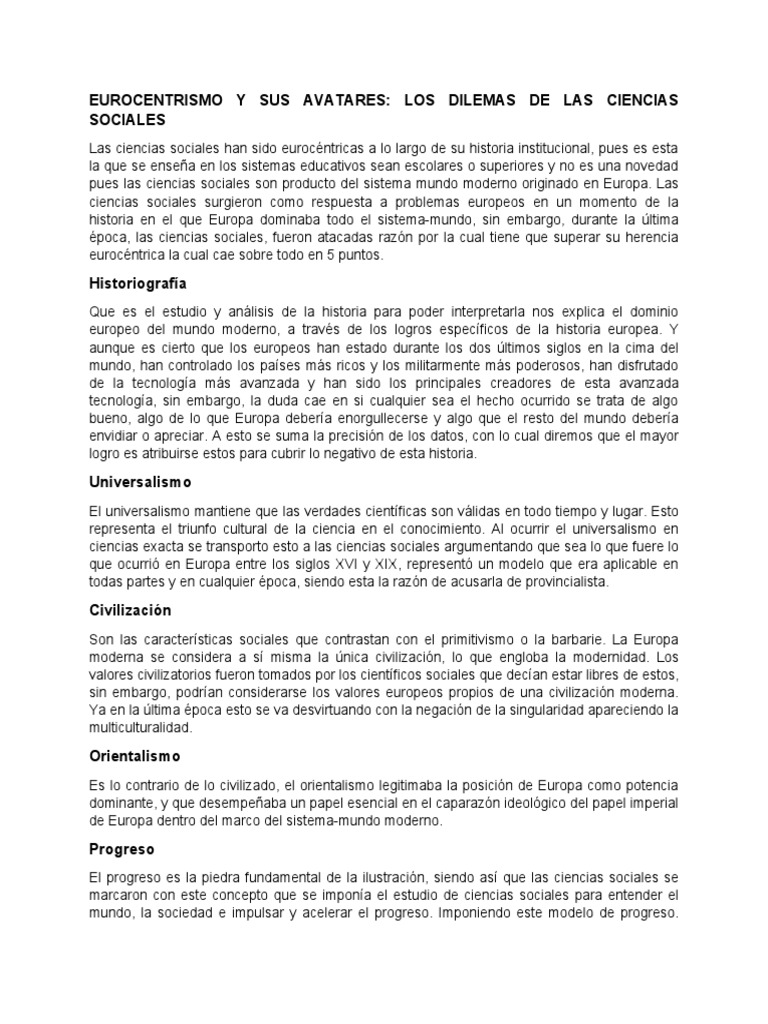 EUROCENTRISMO Y SUS AVATARES: LOS DILEMAS DE LAS CIENCIAS SOCIALES

Las ciencias sociales han sido eurocéntricas a lo largo de su historia institucional, pues es esta la que se enseña en los sistemas educativos sean escolares o superiores y no es una novedad pues las ciencias sociales son producto del sistema mundo moderno originado en Europa. Las ciencias sociales surgieron como respuesta a problemas europeos en un momento de la historia en el que Europa dominaba todo el sistema-mundo, sin embargo, durante la última época, las ciencias sociales, fueron atacadas razón por la cual tiene que superar su herencia eurocéntrica la cual cae sobre todo en 5 puntos.

Historiografía

Que es el estudio y análisis de la historia para poder interpretarla nos explica el dominio europeo del mundo moderno, a través de los logros específicos de la historia europea. Y aunque es cierto que los europeos han estado durante los dos últimos siglos en la cima del mundo, han controlado los países más ricos y los militarmente más poderosos, han disfrutado de la tecnología más avanzada y han sido los principales creadores de esta avanzada tecnología, sin embargo, la duda cae en si cualquier sea el hecho ocurrido se trata de algo bueno, algo de lo que Europa debería enorgullecerse y algo que el resto del mundo debería envidiar o apreciar. A esto se suma la precisión de los datos, con lo cual diremos que el mayor logro es atribuirse estos para cubrir lo negativo de esta historia.

Universalismo

El universalismo mantiene que las verdades científicas son válidas en todo tiempo y lugar. Esto representa el triunfo cultural de la ciencia en el conocimiento. Al ocurrir el universalismo en ciencias exacta se transporto esto a las ciencias sociales argumentando que sea lo que fuere lo que ocurrió en Europa entre los siglos XVI y XIX, representó un modelo que era aplicable en todas partes y en cualquier época, siendo esta la razón de acusarla de provincialista.

Civilización

Son las características sociales que contrastan con el primitivismo o la barbarie. La Europa moderna se considera a sí misma la única civilización, lo que engloba la modernidad. Los valores civilizatorios fueron tomados por los científicos sociales que decían estar libres de estos, sin embargo, podrían considerarse los valores europeos propios de una civilización moderna. Ya en la última época esto se va desvirtuando con la negación de la singularidad apareciendo la multiculturalidad.

Orientalismo

Es lo contrario de lo civilizado, el orientalismo legitimaba la posición de Europa como potencia dominante, y que desempeñaba un papel esencial en el caparazón ideológico del papel imperial de Europa dentro del marco del sistema-mundo moderno.

Progreso

El progreso es la piedra fundamental de la ilustración, siendo así que las ciencias sociales se marcaron con este concepto que se imponía el estudio de ciencias sociales para entender el mundo, la sociedad e impulsar y acelerar el progreso. Imponiendo este modelo de progreso.